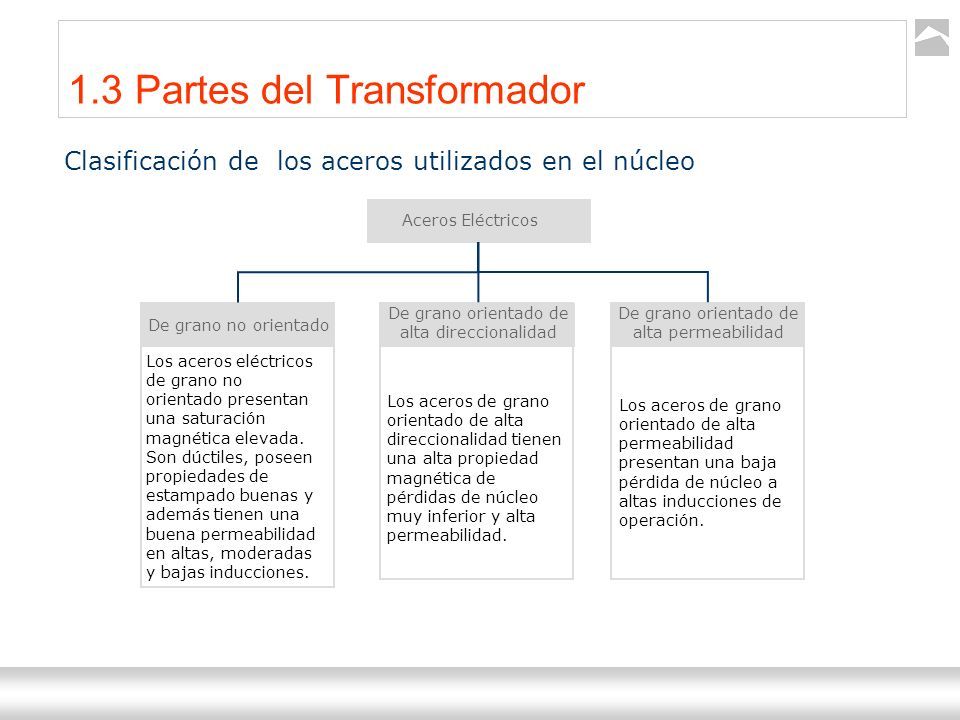 1.3 Partes del Transformador

Clasificación de los aceros utilizados en el núcleo

Aceros Eléctricos

De grano no orientado

Los aceros eléctricos de grano no orientado presentan una saturación magnética elevada. Son dúctiles, poseen propiedades de estampado buenas y además tienen una buena permeabilidad en altas, moderadas y bajas inducciones.

De grano orientado de alta direccionalidad

Los aceros de grano orientado de alta direccionalidad tienen una alta propiedad magnética de pérdidas de núcleo muy inferior y alta permeabilidad.

De grano orientado de alta permeabilidad

Los aceros de grano orientado de alta permeabilidad presentan una baja pérdida de núcleo a altas inducciones de operación.